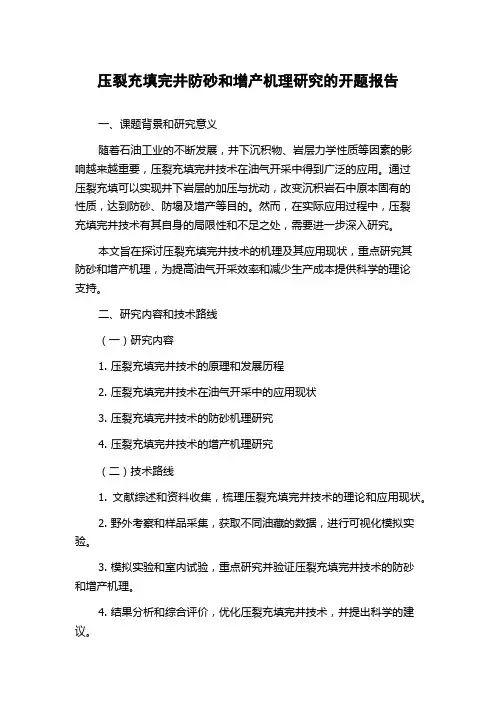 压裂充填完井防砂和增产机理研究的开题报告

一、课题背景和研究意义

随着石油工业的不断发展，井下沉积物、岩层力学性质等因素的影响越来越重要，压裂充填完井技术在油气开采中得到广泛的应用。通过压裂充填可以实现井下岩层的加压与扰动，改变沉积岩石中原本固有的性质，达到防砂、防塌及增产等目的。然而，在实际应用过程中，压裂充填完井技术有其自身的局限性和不足之处，需要进一步深入研究。

本文旨在探讨压裂充填完井技术的机理及其应用现状，重点研究其防砂和增产机理，为提高油气开采效率和减少生产成本提供科学的理论支持。

二、研究内容和技术路线

（一）研究内容

1. 压裂充填完井技术的原理和发展历程

2. 压裂充填完井技术在油气开采中的应用现状

3. 压裂充填完井技术的防砂机理研究

4. 压裂充填完井技术的增产机理研究

（二）技术路线

1. 文献综述和资料收集，梳理压裂充填完井技术的理论和应用现状。

2. 野外考察和样品采集，获取不同油藏的数据，进行可视化模拟实验。

3. 模拟实验和室内试验，重点研究并验证压裂充填完井技术的防砂和增产机理。

4. 结果分析和综合评价，优化压裂充填完井技术，并提出科学的建议。